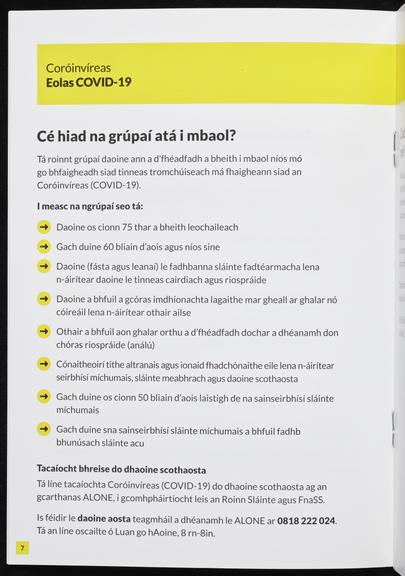 Coróinvíreas
Eolas COVID-19

Cé hiad na grúpaí atá i mbaol?

Tá roinnt grúpaí daoine ann a d'fhéadfadh a bheith i mbaol níos mó go bhfaigheadh siad tinneas tromchúiseach má fhaigheann siad an Coróinvíreas (COVID-19).

I measc na ngrúpaí seo tá:

Daoine os cionn 75 thar a bheith leochaileach

Gach duine 60 bliain d'aois agus níos sine

Daoine (fásta agus leanaí) le fadhbanna sláinte fadtéarmacha lena n-áirítear daoine le tinneas cairdiach agus riospráide

Daoine a bhfuil a gcóras imdhíonachta lagaithe mar gheall ar ghalar nó cóireáil lena n-áirítear othair ailse

Othair a bhfuil aon ghalar orthu a d'fhéadfadh dochar a dhéanamh don chóras riospráide (análú)

Cónaitheoirí tithe altranais agus ionaid fhadchónaithe eile lena n-áirítear seirbhísí míchumais, sláinte meabhrach agus daoine scothaosta

Gach duine os cionn 50 bliain d'aois laistigh de na sainseirbhísí sláinte míchumais

Gach duine sna sainseirbhísí sláinte míchumais a bhfuil fadhb bhunúsach sláinte acu

Tacaíocht bhreise do dhaoine scothaosta

Tá líne tacaíochta Coróinvíreas (COVID-19) do dhaoine scothaosta ag an gcarthanas ALONE, i gcomhpháirtíocht leis an Roinn Sláinte agus FnaSS.

Is féidir le daoine aosta teagmháil a dhéanamh le ALONE ar 0818 222 024. Tá an líne oscailte ó Luan go hAoine, 8 rn-8in.

7